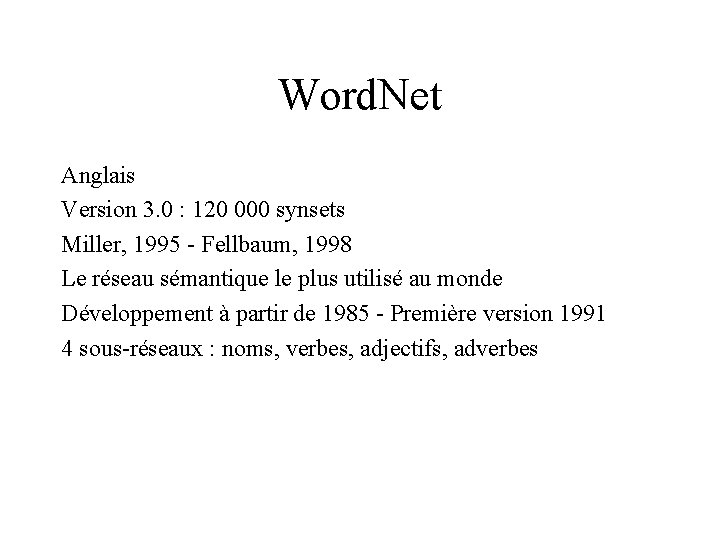 WordNet

Anglais

Version 3.0 : 120 000 synsets

Miller, 1995 - Fellbaum, 1998

Le réseau sémantique le plus utilisé au monde

Développement à partir de 1985 - Première version 1991

4 sous-réseaux : noms, verbes, adjectifs, adverbes